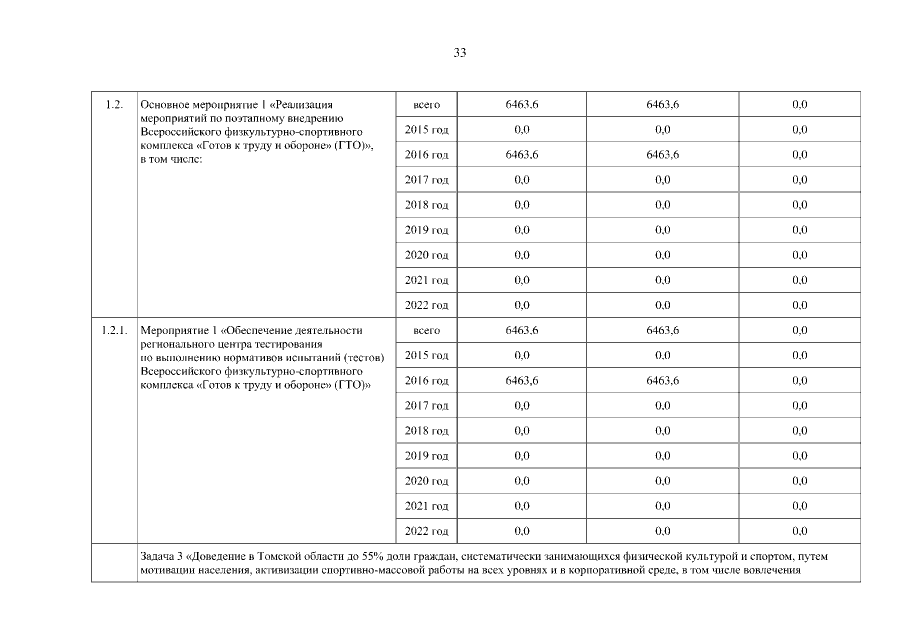 33

| 1.2. | Основное мероприятие 1 «Реализация мероприятий по поэтапному внедрению Всероссийского физкультурно-спортивного комплекса «Готов к труду и обороне» (ГТО)», в том числе: | всего | 6463,6 | 6463,6 | 0,0 |
|---|---|---|---|---|---|
| | | 2015 год | 0,0 | 0,0 | 0,0 |
| | | 2016 год | 6463,6 | 6463,6 | 0,0 |
| | | 2017 год | 0,0 | 0,0 | 0,0 |
| | | 2018 год | 0,0 | 0,0 | 0,0 |
| | | 2019 год | 0,0 | 0,0 | 0,0 |
| | | 2020 год | 0,0 | 0,0 | 0,0 |
| | | 2021 год | 0,0 | 0,0 | 0,0 |
| | | 2022 год | 0,0 | 0,0 | 0,0 |
| 1.2.1. | Мероприятие 1 «Обеспечение деятельности регионального центра тестирования по выполнению нормативов испытаний (тестов) Всероссийского физкультурно-спортивного комплекса «Готов к труду и обороне» (ГТО)» | всего | 6463,6 | 6463,6 | 0,0 |
| | | 2015 год | 0,0 | 0,0 | 0,0 |
| | | 2016 год | 6463,6 | 6463,6 | 0,0 |
| | | 2017 год | 0,0 | 0,0 | 0,0 |
| | | 2018 год | 0,0 | 0,0 | 0,0 |
| | | 2019 год | 0,0 | 0,0 | 0,0 |
| | | 2020 год | 0,0 | 0,0 | 0,0 |
| | | 2021 год | 0,0 | 0,0 | 0,0 |
| | | 2022 год | 0,0 | 0,0 | 0,0 |
| | Задача 3 «Доведение в Томской области до 55% доли граждан, систематически занимающихся физической культурой и спортом, путем мотивации населения, активизации спортивно-массовой работы на всех уровнях и в корпоративной среде, в том числе вовлечения | | | | |